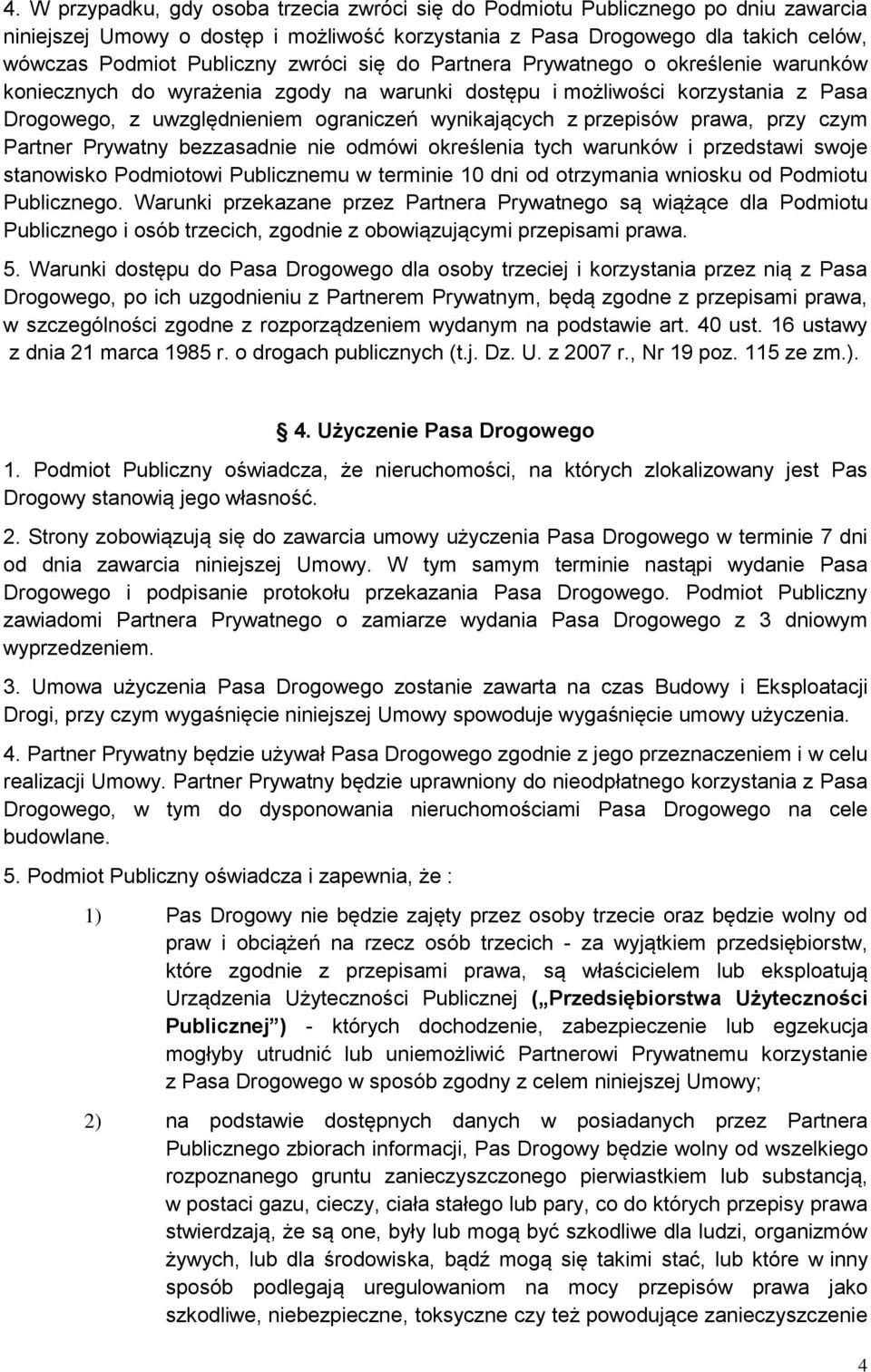 4. W przypadku, gdy osoba trzecia zwróci się do Podmiotu Publicznego po dniu zawarcia niniejszej Umowy o dostęp i możliwość korzystania z Pasa Drogowego dla takich celów, wówczas Podmiot Publiczny zwróci się do Partnera Prywatnego o określenie warunków koniecznych do wyrażenia zgody na warunki dostępu i możliwości korzystania z Pasa Drogowego, z uwzględnieniem ograniczeń wynikających z przepisów prawa, przy czym Partner Prywatny bezzasadnie nie odmówi określenia tych warunków i przedstawi swoje stanowisko Podmiotowi Publicznemu w terminie 10 dni od otrzymania wniosku od Podmiotu Publicznego. Warunki przekazane przez Partnera Prywatnego są wiążące dla Podmiotu Publicznego i osób trzecich, zgodnie z obowiązującymi przepisami prawa.

5. Warunki dostępu do Pasa Drogowego dla osoby trzeciej i korzystania przez nią z Pasa Drogowego, po ich uzgodnieniu z Partnerem Prywatnym, będą zgodne z przepisami prawa, w szczególności zgodne z rozporządzeniem wydanym na podstawie art. 40 ust. 16 ustawy z dnia 21 marca 1985 r. o drogach publicznych (t.j. Dz. U. z 2007 r., Nr 19 poz. 115 ze zm.).

4. Użyczenie Pasa Drogowego

1. Podmiot Publiczny oświadcza, że nieruchomości, na których zlokalizowany jest Pas Drogowy stanowią jego własność.

2. Strony zobowiązują się do zawarcia umowy użyczenia Pasa Drogowego w terminie 7 dni od dnia zawarcia niniejszej Umowy. W tym samym terminie nastąpi wydanie Pasa Drogowego i podpisanie protokołu przekazania Pasa Drogowego. Podmiot Publiczny zawiadomi Partnera Prywatnego o zamiarze wydania Pasa Drogowego z 3 dniowym wyprzedzeniem.

3. Umowa użyczenia Pasa Drogowego zostanie zawarta na czas Budowy i Eksploatacji Drogi, przy czym wygaśnięcie niniejszej Umowy spowoduje wygaśnięcie umowy użyczenia.

4. Partner Prywatny będzie używał Pasa Drogowego zgodnie z jego przeznaczeniem i w celu realizacji Umowy. Partner Prywatny będzie uprawniony do nieodpłatnego korzystania z Pasa Drogowego, w tym do dysponowania nieruchomościami Pasa Drogowego na cele budowlane.

5. Podmiot Publiczny oświadcza i zapewnia, że :

1) Pas Drogowy nie będzie zajęty przez osoby trzecie oraz będzie wolny od praw i obciążeń na rzecz osób trzecich - za wyjątkiem przedsiębiorstw, które zgodnie z przepisami prawa, są właścicielem lub eksploatują Urządzenia Użyteczności Publicznej („Przedsiębiorstwa Użyteczności Publicznej”) - których dochodzenie, zabezpieczenie lub egzekucja mogłyby utrudnić lub uniemożliwić Partnerowi Prywatnemu korzystanie z Pasa Drogowego w sposób zgodny z celem niniejszej Umowy;

2) na podstawie dostępnych danych w posiadanych przez Partnera Publicznego zbiorach informacji, Pas Drogowy będzie wolny od wszelkiego rozpoznanego gruntu zanieczyszczonego pierwiastkiem lub substancją, w postaci gazu, cieczy, ciała stałego lub pary, co do których przepisy prawa stwierdzają, że są one, były lub mogą być szkodliwe dla ludzi, organizmów żywych, lub dla środowiska, bądź mogą się takimi stać, lub które w inny sposób podlegają uregulowaniom na mocy przepisów prawa jako szkodliwe, niebezpieczne, toksyczne czy też powodujące zanieczyszczenie

4